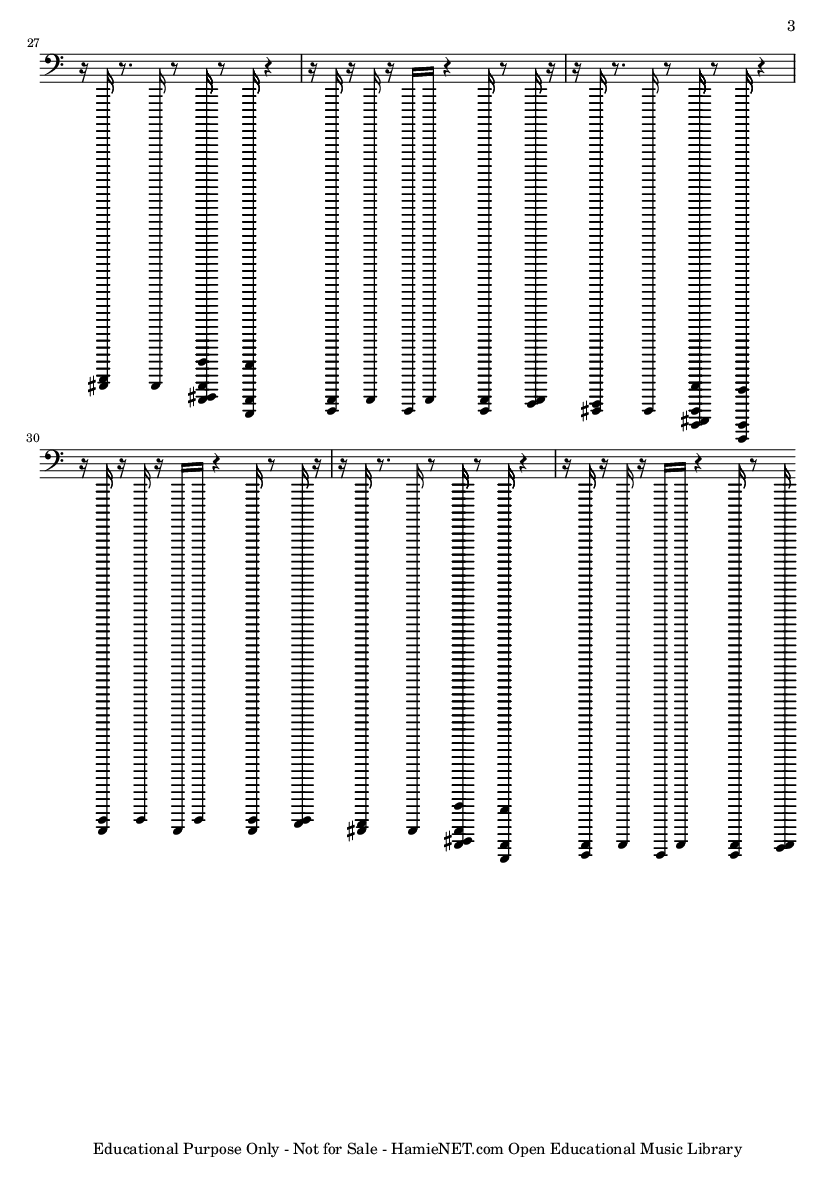 3

27

30

Educational Purpose Only - Not for Sale - HamieNET.com Open Educational Music Library